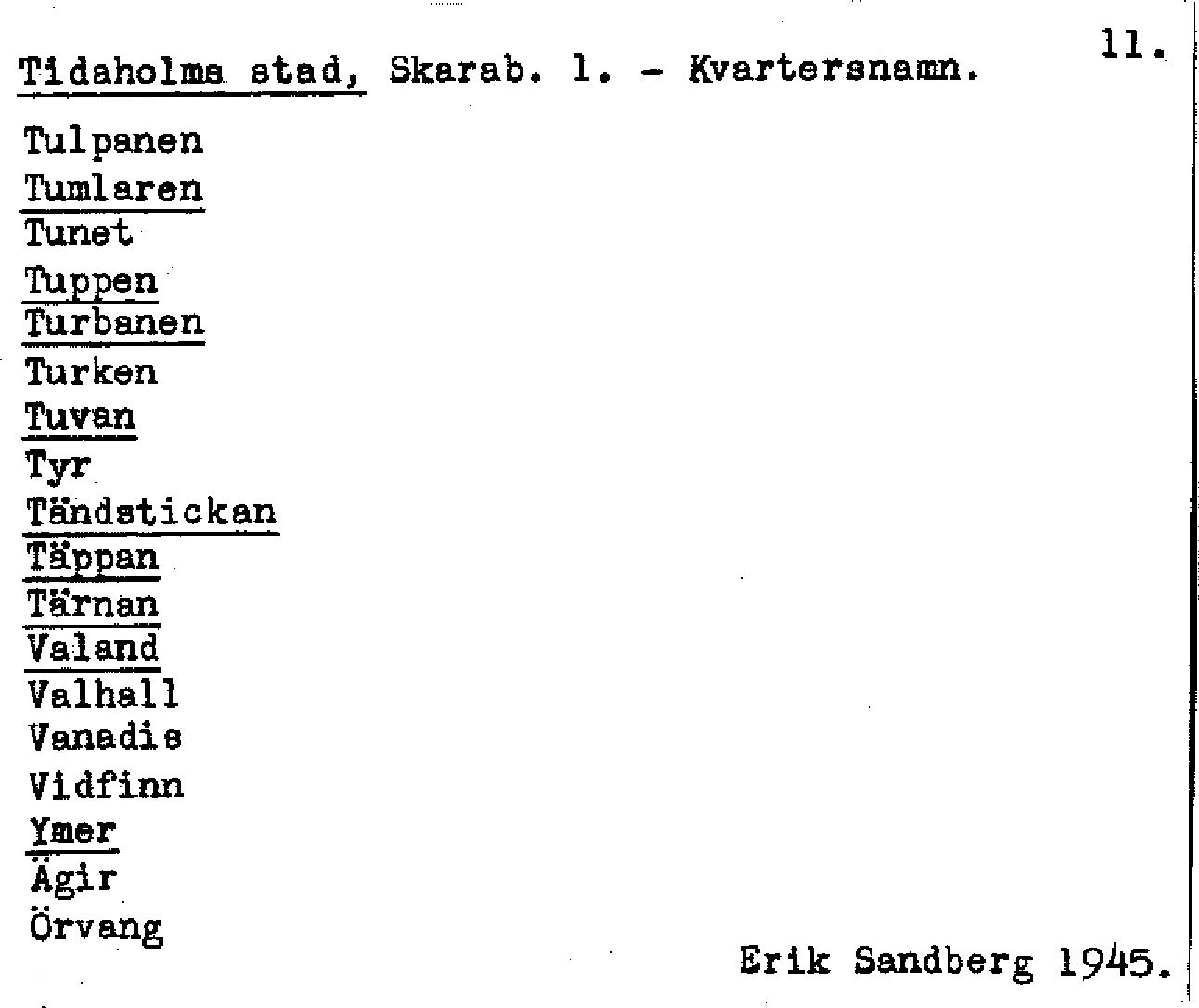 11.

Tidaholms stad, Skarab. l. - Kvartersnamn.

Tulpanen
Tumlaren
Tunet
Tuppen
Turbanen
Turken
Tuvan
Tyr
Tändstickan
Täppan
Tärnan
Valand
Valhall
Vanadis
Vidfinn
Ymer
Ägir
Örvang

Erik Sandberg 1945.